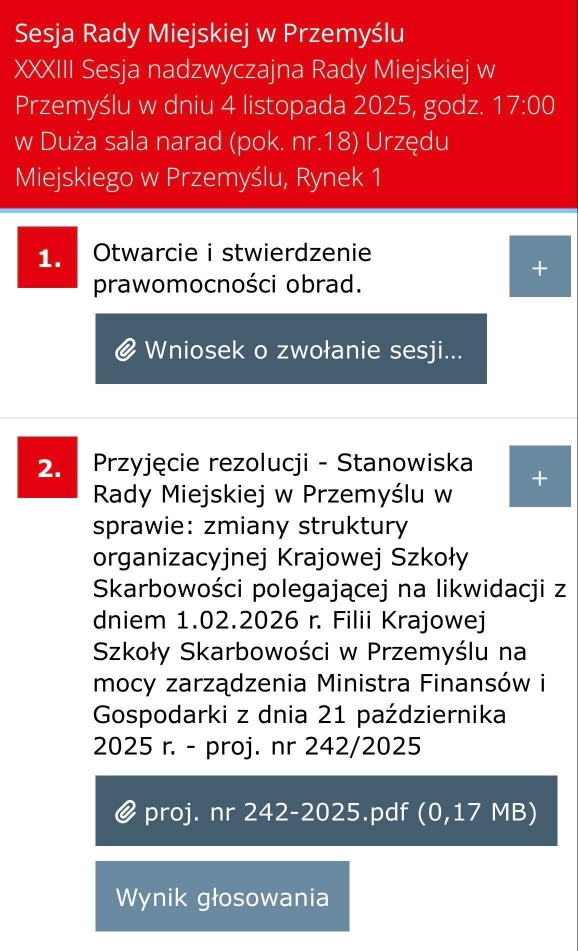 Sesja Rady Miejskiej w Przemyślu
XXXIII Sesja nadzwyczajna Rady Miejskiej w Przemyślu w dniu 4 listopada 2025, godz. 17:00 w Duża sala narad (pok. nr.18) Urzędu Miejskiego w Przemyślu, Rynek 1

1. Otwarcie i stwierdzenie prawomocności obrad.

+

Wniosek o zwołanie sesji...

2. Przyjęcie rezolucji - Stanowiska Rady Miejskiej w Przemyślu w sprawie: zmiany struktury organizacyjnej Krajowej Szkoły Skarbowości polegającej na likwidacji z dniem 1.02.2026 r. Filii Krajowej Szkoły Skarbowości w Przemyślu na mocy zarządzenia Ministra Finansów i Gospodarki z dnia 21 października 2025 r. - proj. nr 242/2025

+

proj. nr 242-2025.pdf (0,17 MB)

Wynik głosowania